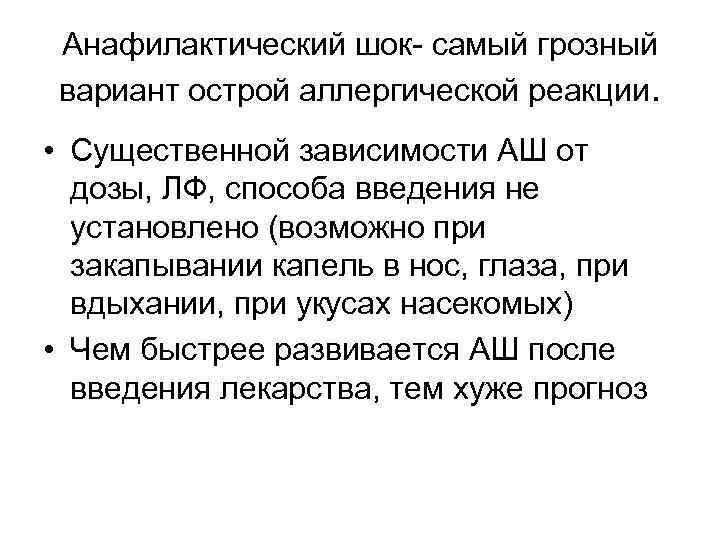 Анафилактический шок- самый грозный вариант острой аллергической реакции.

• Существенной зависимости АШ от дозы, ЛФ, способа введения не установлено (возможно при закапывании капель в нос, глаза, при вдыхании, при укусах насекомых)
• Чем быстрее развивается АШ после введения лекарства, тем хуже прогноз